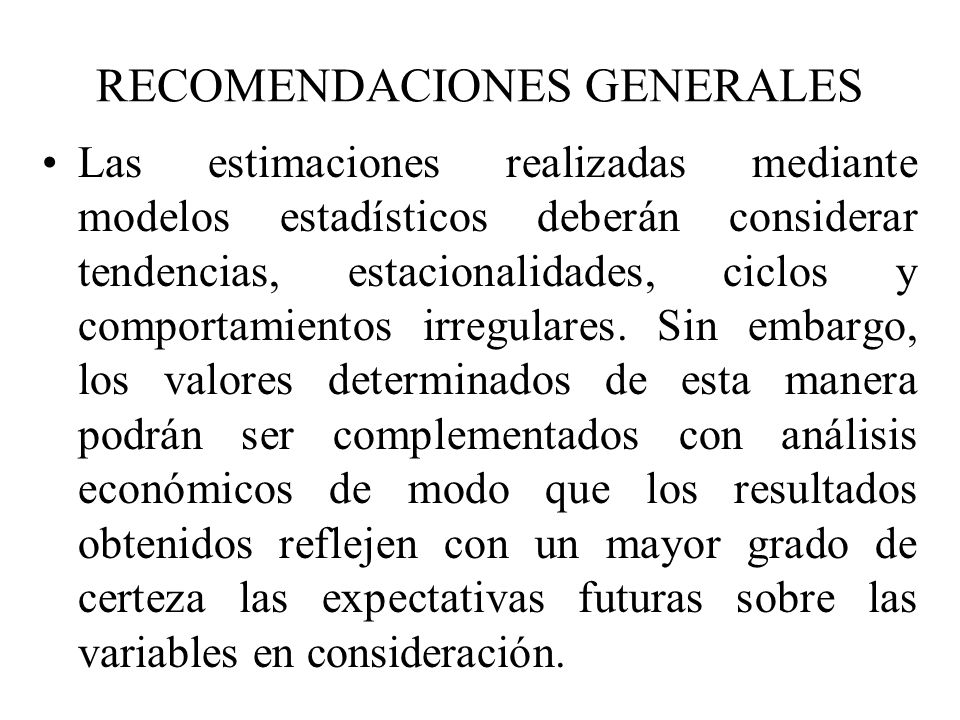 RECOMENDACIONES GENERALES

• Las estimaciones realizadas mediante modelos estadísticos deberán considerar tendencias, estacionalidades, ciclos y comportamientos irregulares. Sin embargo, los valores determinados de esta manera podrán ser complementados con análisis económicos de modo que los resultados obtenidos reflejen con un mayor grado de certeza las expectativas futuras sobre las variables en consideración.